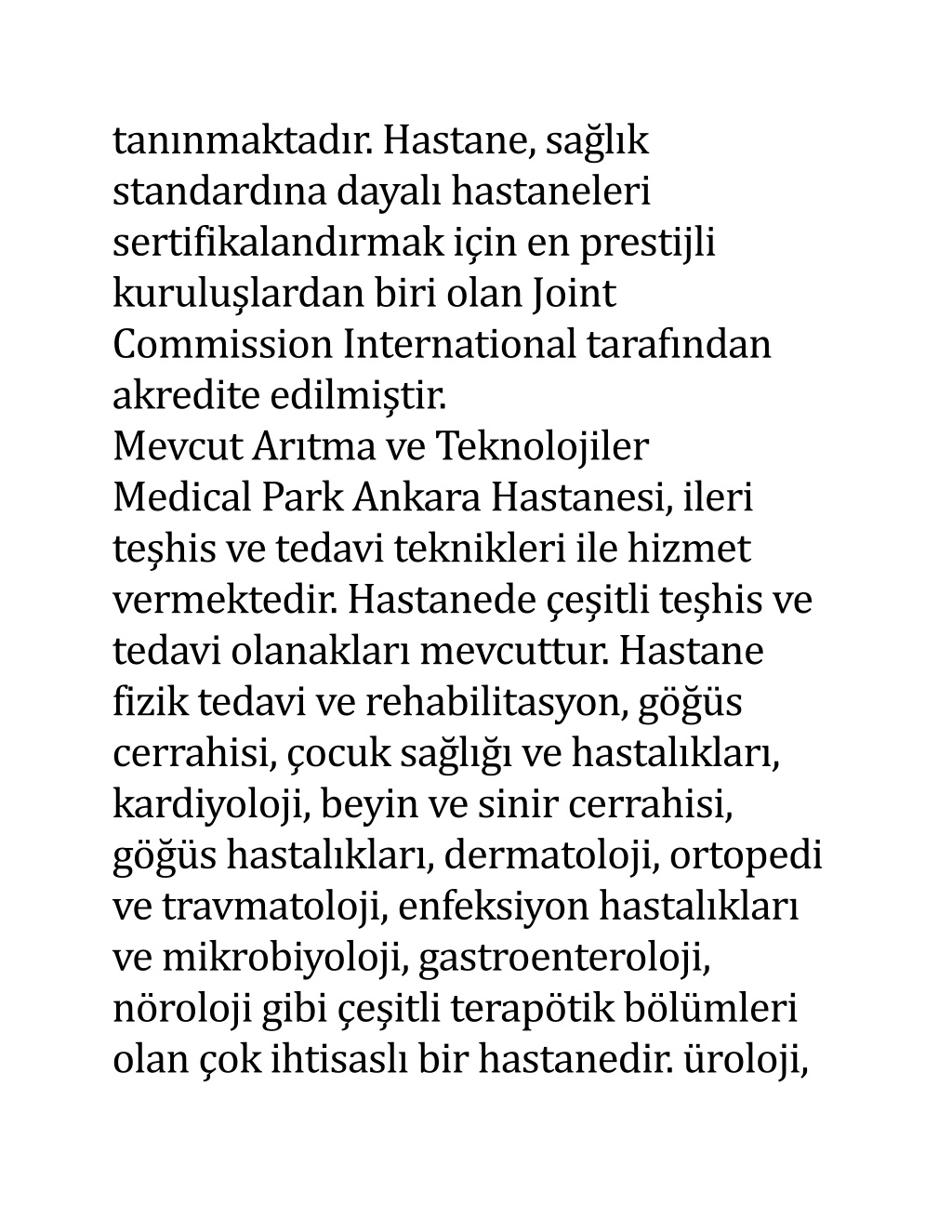 tanınmaktadır. Hastane, sağlık standardına dayalı hastaneleri sertifikalandırmak için en prestijli kuruluşlardan biri olan Joint Commission International tarafından akredite edilmiştir.
Mevcut Arıtma ve Teknolojiler
Medical Park Ankara Hastanesi, ileri teşhis ve tedavi teknikleri ile hizmet vermektedir. Hastanede çeşitli teşhis ve tedavi olanakları mevcuttur. Hastane fizik tedavi ve rehabilitasyon, göğüs cerrahisi, çocuk sağlığı ve hastalıkları, kardiyoloji, beyin ve sinir cerrahisi, göğüs hastalıkları, dermatoloji, ortopedi ve travmatoloji, enfeksiyon hastalıkları ve mikrobiyoloji, gastroenteroloji, nöroloji gibi çeşitli terapötik bölümleri olan çok ihtisaslı bir hastanedir. üroloji,